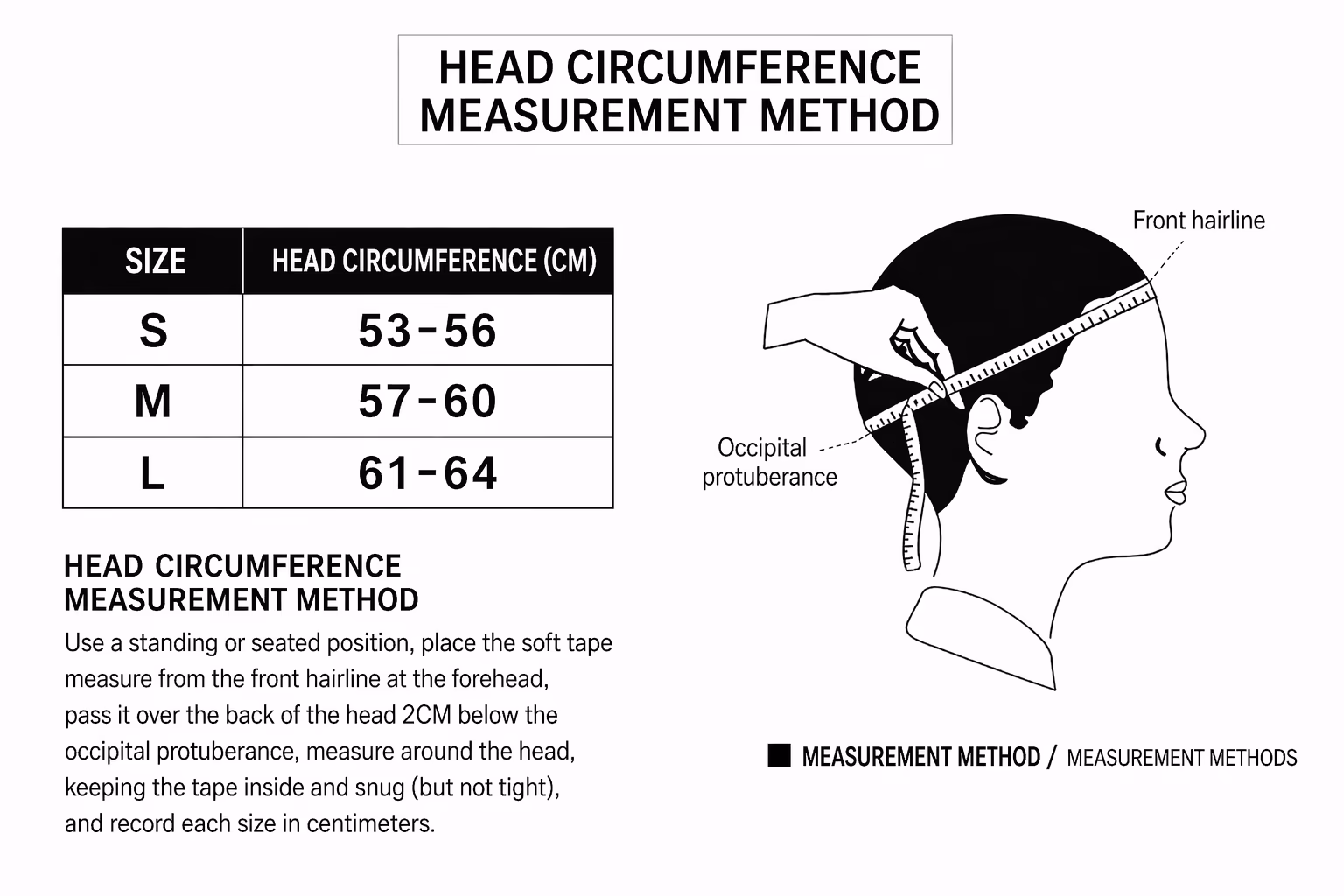 HEAD CIRCUMFERENCE MEASUREMENT METHOD

| SIZE | HEAD CIRCUMFERENCE (CM) |
|---|---|
| S | 53-56 |
| M | 57-60 |
| L | 61-64 |

HEAD CIRCUMFERENCE MEASUREMENT METHOD

Use a standing or seated position, place the soft tape measure from the front hairline at the forehead, pass it over the back of the head 2CM below the occipital protuberance, measure around the head, keeping the tape inside and snug (but not tight), and record each size in centimeters.

Front hairline

Occipital protuberance

MEASUREMENT METHOD / MEASUREMENT METHODS